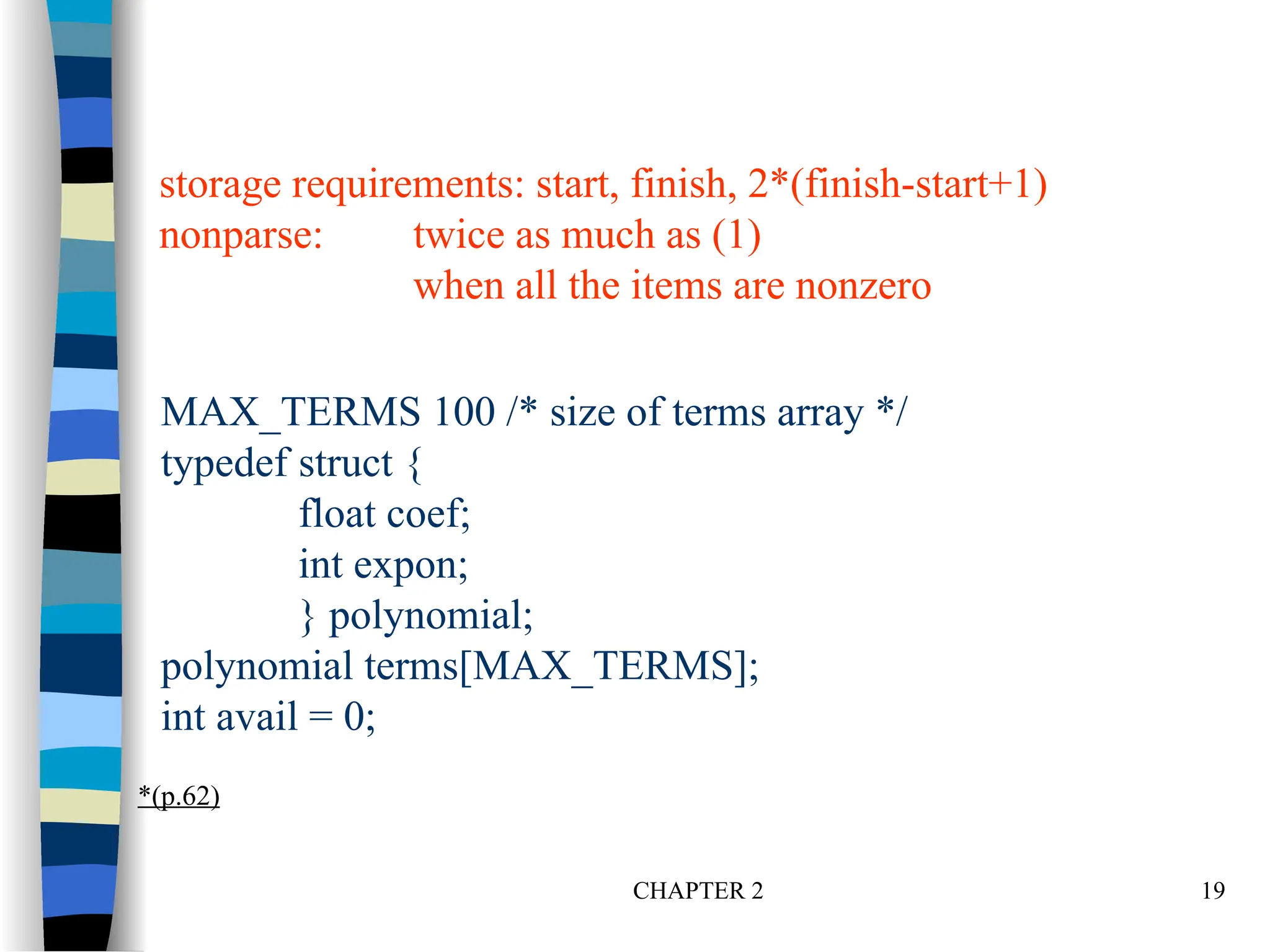 storage requirements: start, finish, 2*(finish-start+1)
nonparse: twice as much as (1)
when all the items are nonzero

MAX_TERMS 100 /* size of terms array */
typedef struct {
float coef;
int expon;
} polynomial;
polynomial terms[MAX_TERMS];
int avail = 0;

*(p.62)

CHAPTER 2

19